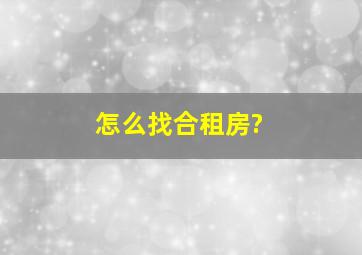 怎么找合租房?